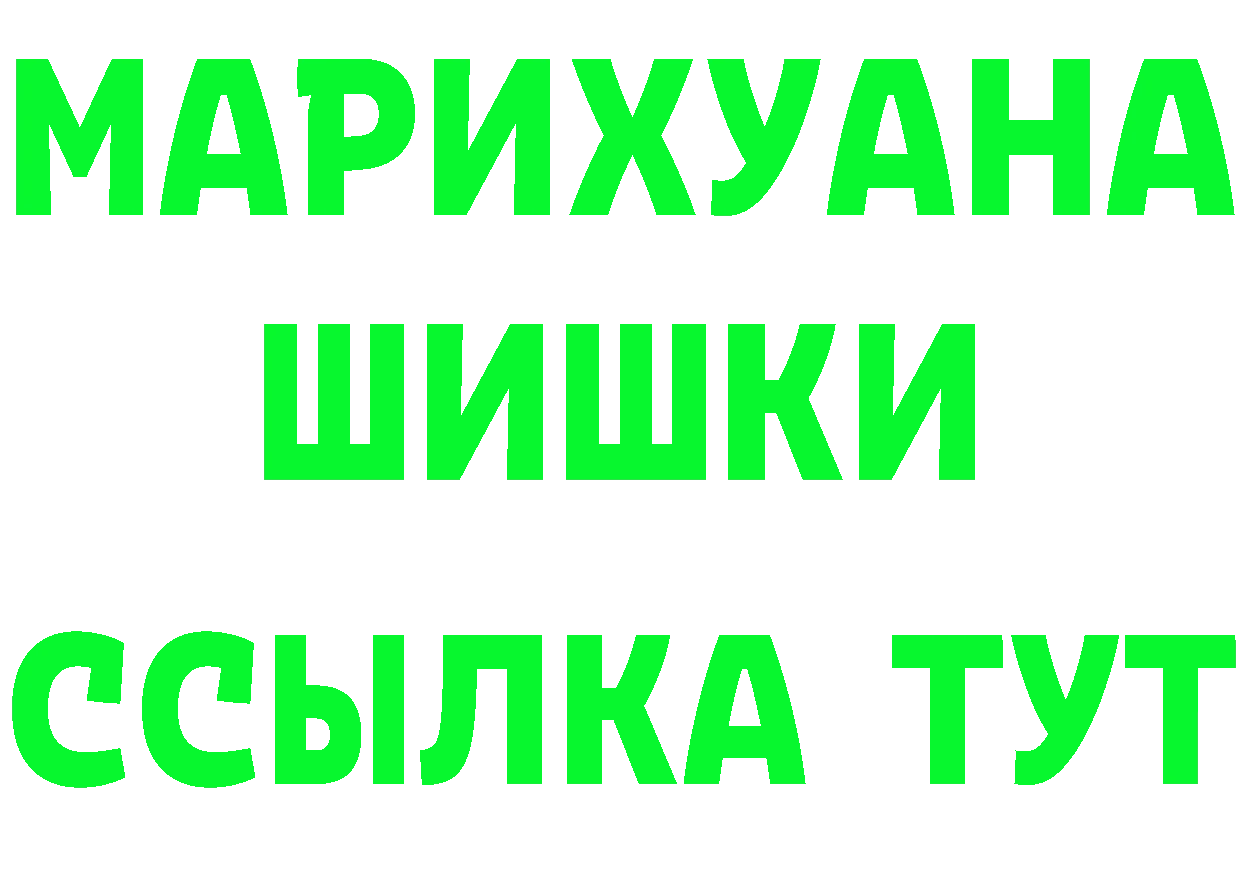 МАРИХУАНА
ШИШКИ
ССЫЛКА ТУТ